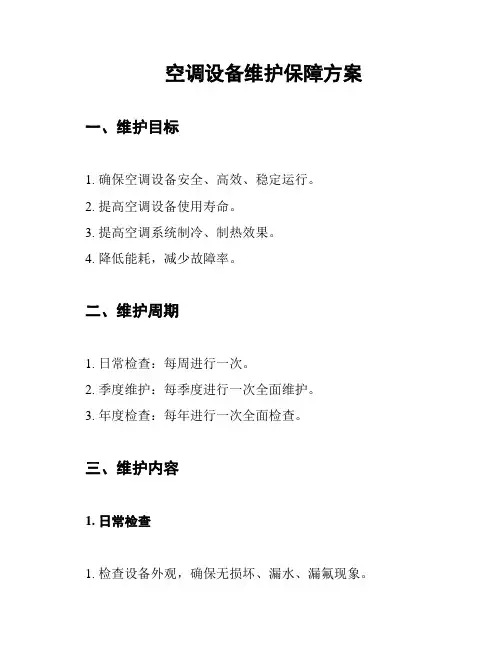 空调设备维护保障方案

一、维护目标

1. 确保空调设备安全、高效、稳定运行。

2. 提高空调设备使用寿命。

3. 提高空调系统制冷、制热效果。

4. 降低能耗，减少故障率。

二、维护周期

1. 日常检查：每周进行一次。

2. 季度维护：每季度进行一次全面维护。

3. 年度检查：每年进行一次全面检查。

三、维护内容

1. 日常检查

1. 检查设备外观，确保无损坏、漏水、漏氟现象。